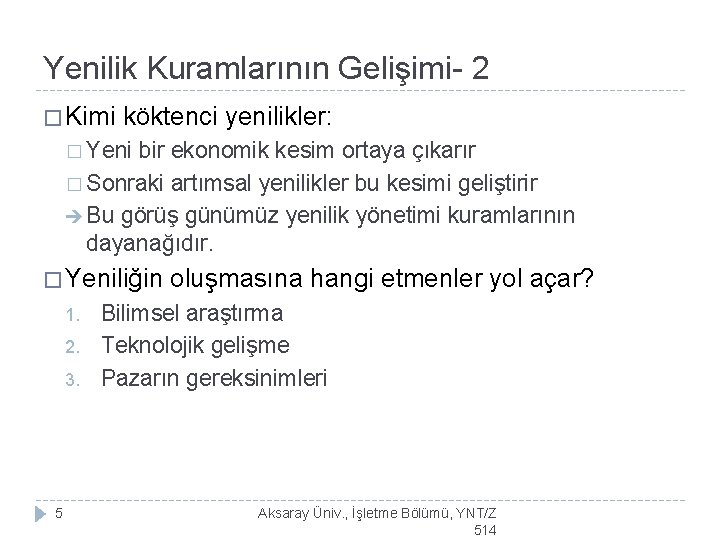 Yenilik Kuramlarının Gelişimi- 2

□ Kimi köktenci yenilikler:

□ Yeni bir ekonomik kesim ortaya çıkarır

□ Sonraki artımsal yenilikler bu kesimi geliştirir

→ Bu görüş günümüz yenilik yönetimi kuramlarının dayanağıdır.

□ Yeniliğin oluşmasına hangi etmenler yol açar?

1. Bilimsel araştırma
2. Teknolojik gelişme
3. Pazarın gereksinimleri

5

Aksaray Üniv., İşletme Bölümü, YNT/Z 514